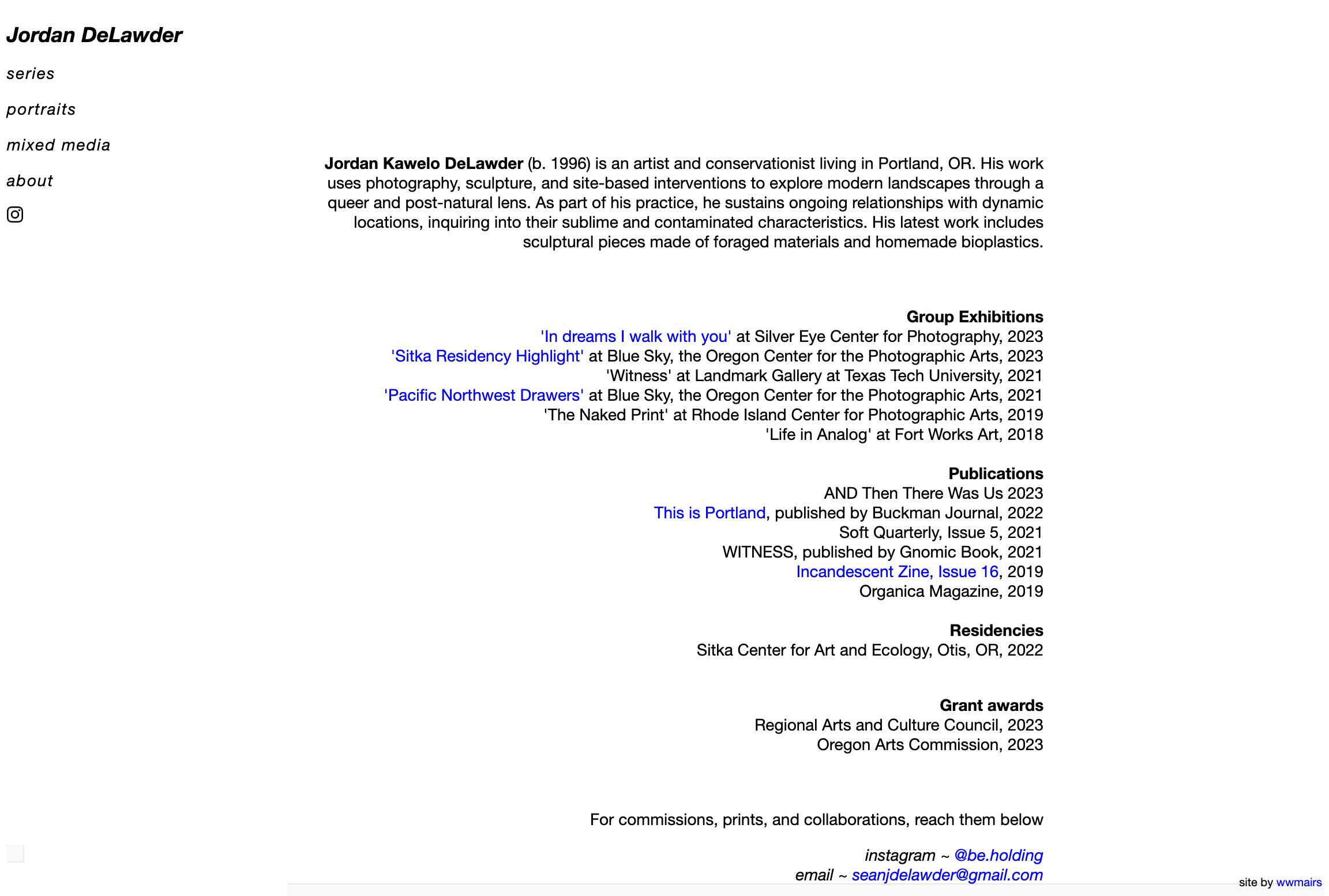 Jordan DeLawder

series

portraits

mixed media

about

Jordan Kawelo DeLawder (b. 1996) is an artist and conservationist living in Portland, OR. His work uses photography, sculpture, and site-based interventions to explore modern landscapes through a queer and post-natural lens. As part of his practice, he sustains ongoing relationships with dynamic locations, inquiring into their sublime and contaminated characteristics. His latest work includes sculptural pieces made of foraged materials and homemade bioplastics.

Group Exhibitions
'In dreams I walk with you' at Silver Eye Center for Photography, 2023
'Sitka Residency Highlight' at Blue Sky, the Oregon Center for the Photographic Arts, 2023
'Witness' at Landmark Gallery at Texas Tech University, 2021
'Pacific Northwest Drawers' at Blue Sky, the Oregon Center for the Photographic Arts, 2021
'The Naked Print' at Rhode Island Center for Photographic Arts, 2019
'Life in Analog' at Fort Works Art, 2018

Publications
AND Then There Was Us 2023
This is Portland, published by Buckman Journal, 2022
Soft Quarterly, Issue 5, 2021
WITNESS, published by Gnomic Book, 2021
Incandescent Zine, Issue 16, 2019
Organica Magazine, 2019

Residencies
Sitka Center for Art and Ecology, Otis, OR, 2022

Grant awards
Regional Arts and Culture Council, 2023
Oregon Arts Commission, 2023

For commissions, prints, and collaborations, reach them below

instagram ~ @be.holding
email ~ seanjdelawder@gmail.com

site by wwmairs